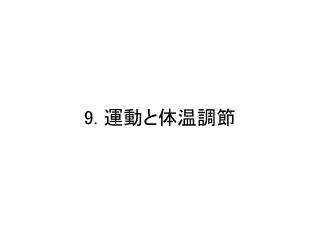 9. 運動と体温調節